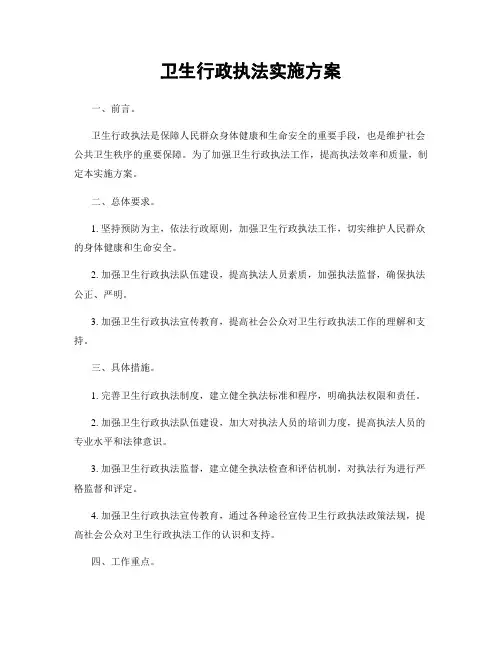 卫生行政执法实施方案

一、前言。

卫生行政执法是保障人民群众身体健康和生命安全的重要手段，也是维护社会公共卫生秩序的重要保障。为了加强卫生行政执法工作，提高执法效率和质量，制定本实施方案。

二、总体要求。

1. 坚持预防为主，依法行政原则，加强卫生行政执法工作，切实维护人民群众的身体健康和生命安全。

2. 加强卫生行政执法队伍建设，提高执法人员素质，加强执法监督，确保执法公正、严明。

3. 加强卫生行政执法宣传教育，提高社会公众对卫生行政执法工作的理解和支持。

三、具体措施。

1. 完善卫生行政执法制度，建立健全执法标准和程序，明确执法权限和责任。

2. 加强卫生行政执法队伍建设，加大对执法人员的培训力度，提高执法人员的专业水平和法律意识。

3. 加强卫生行政执法监督，建立健全执法检查和评估机制，对执法行为进行严格监督和评定。

4. 加强卫生行政执法宣传教育，通过各种途径宣传卫生行政执法政策法规，提高社会公众对卫生行政执法工作的认识和支持。

四、工作重点。